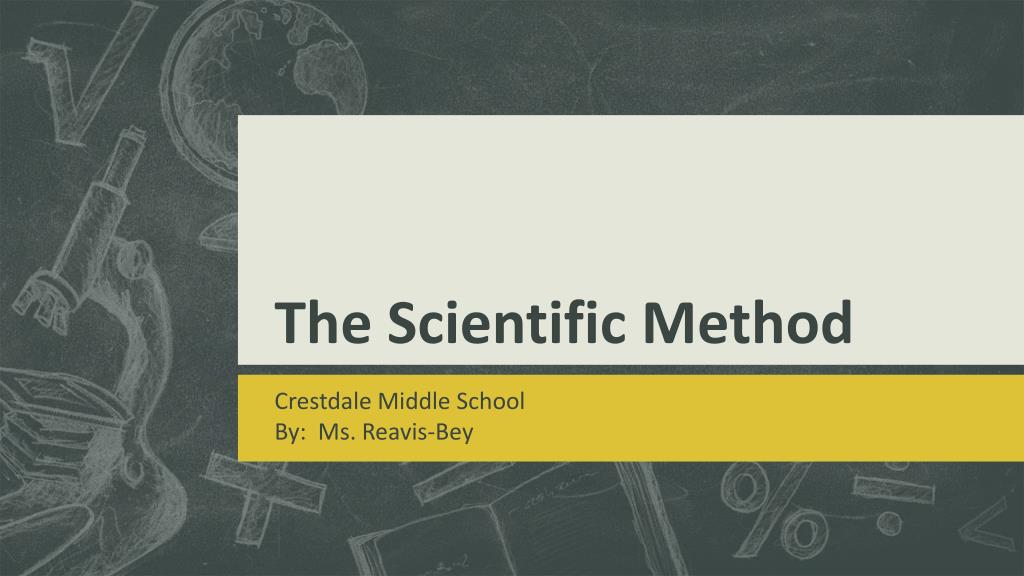 The Scientific Method

Crestdale Middle School
By: Ms. Reavis-Bey